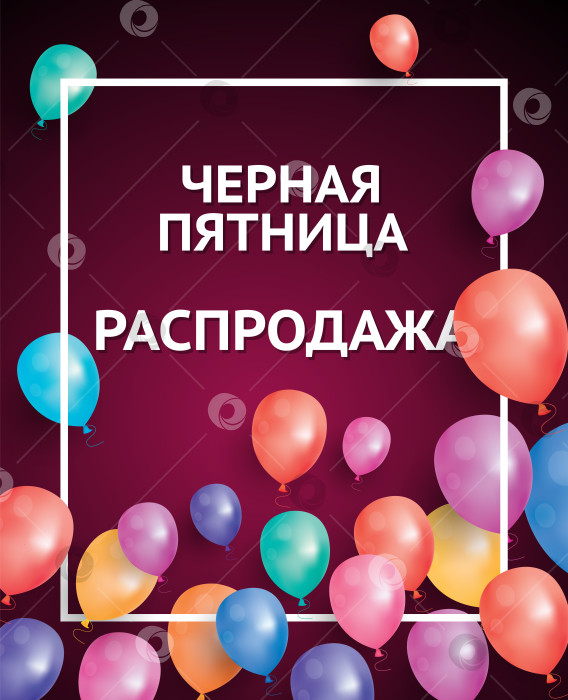 ЧЕРНАЯ ПЯТНИЦА

РАСПРОДАЖА